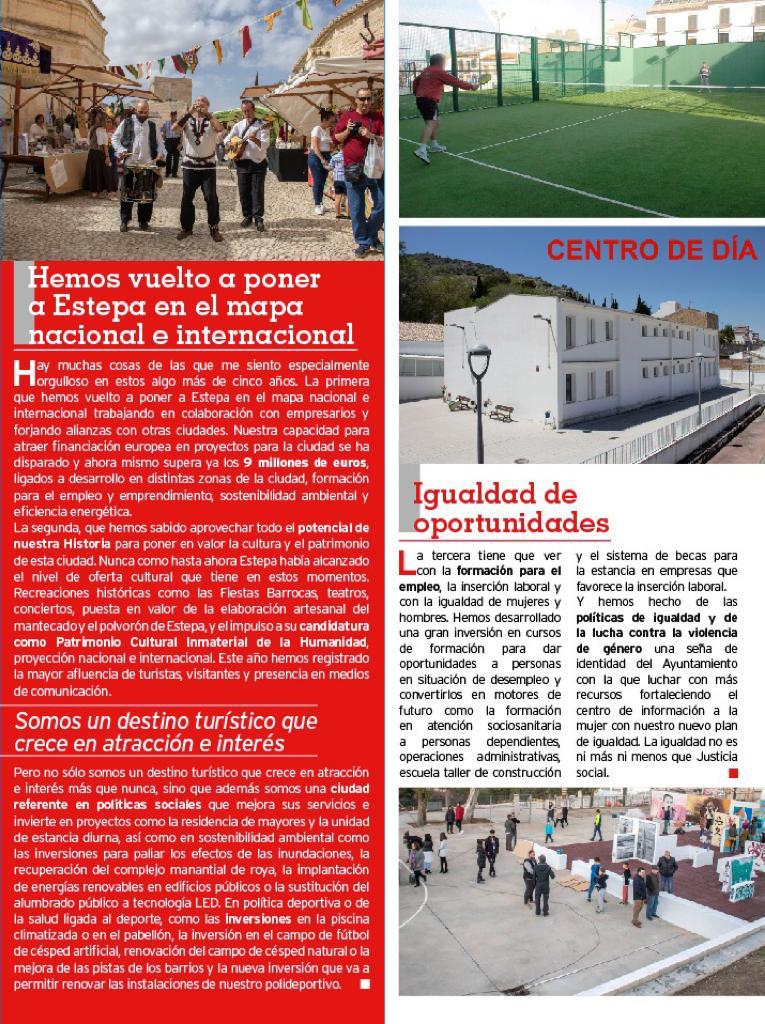 Hemos vuelto a poner a Estepa en el mapa nacional e internacional

Hay muchas cosas de las que me siento especialmente orgulloso en estos algo más de cinco años. La primera que hemos vuelto a poner a Estepa en el mapa nacional e internacional trabajando en colaboración con empresarios y forjando alianzas con otras ciudades. Nuestra capacidad para atraer financiación europea en proyectos para la ciudad se ha disparado y ahora mismo supera ya los 9 millones de euros, ligados a desarrollo en distintas zonas de la ciudad, formación para el empleo y emprendimiento, sostenibilidad ambiental y eficiencia energética.

La segunda, que hemos sabido aprovechar todo el potencial de nuestra Historia para poner en valor la cultura y el patrimonio de esta ciudad. Nunca como hasta ahora Estepa había alcanzado el nivel de oferta cultural que tiene en estos momentos. Recreaciones históricas como las Fiestas Barrocas, teatros, conciertos, puesta en valor de la elaboración artesanal del mantecado y el polvorón de Estepa, y el impulso a su candidatura como Patrimonio Cultural Inmaterial de la Humanidad, proyección nacional e internacional. Este año hemos registrado la mayor afluencia de turistas, visitantes y presencia en medios de comunicación.

Somos un destino turístico que crece en atracción e interés

Pero no sólo somos un destino turístico que crece en atracción e interés más que nunca, sino que además somos una ciudad referente en políticas sociales que mejora sus servicios e invierte en proyectos como la residencia de mayores y la unidad de estancia diurna, así como en sostenibilidad ambiental como las inversiones para paliar los efectos de las inundaciones, la recuperación del complejo manantial de roya, la implantación de energías renovables en edificios públicos o la sustitución del alumbrado público a tecnología LED. En política deportiva o de la salud ligada al deporte, como las inversiones en la piscina climatizada o en el pabellón, la inversión en el campo de fútbol de césped artificial, renovación del campo de césped natural o la mejora de las pistas de los barrios y la nueva inversión que va a permitir renovar las instalaciones de nuestro polideportivo.

CENTRO DE DÍA

Igualdad de oportunidades

La tercera tiene que ver con la formación para el empleo, la inserción laboral y con la igualdad de mujeres y hombres. Hemos desarrollado una gran inversión en cursos de formación para dar oportunidades a personas en situación de desempleo y convertirlos en motores de futuro como la formación en atención sociosanitaria a personas dependientes, operaciones administrativas, escuela taller de construcción y el sistema de becas para la estancia en empresas que favorece la inserción laboral.

Y hemos hecho de las políticas de igualdad y de la lucha contra la violencia de género una seña de identidad del Ayuntamiento con la que luchar con más recursos fortaleciendo el centro de información a la mujer con nuestro nuevo plan de igualdad. La igualdad no es ni más ni menos que Justicia social.